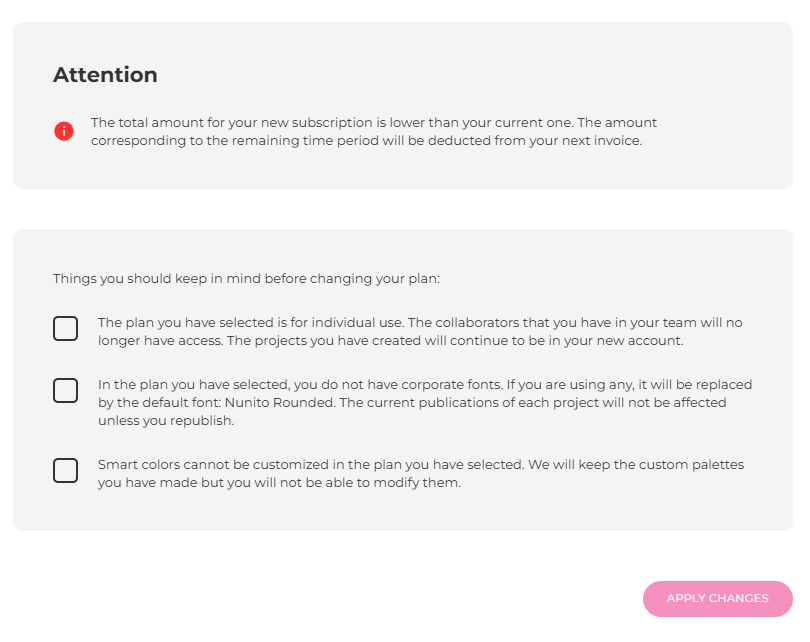 Attention

The total amount for your new subscription is lower than your current one. The amount corresponding to the remaining time period will be deducted from your next invoice.

Things you should keep in mind before changing your plan:

The plan you have selected is for individual use. The collaborators that you have in your team will no longer have access. The projects you have created will continue to be in your new account.

In the plan you have selected, you do not have corporate fonts. If you are using any, it will be replaced by the default font: Nunito Rounded. The current publications of each project will not be affected unless you republish.

Smart colors cannot be customized in the plan you have selected. We will keep the custom palettes you have made but you will not be able to modify them.

APPLY CHANGES